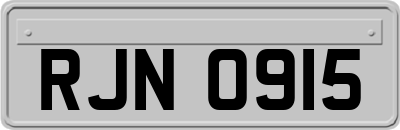 RJN 0915